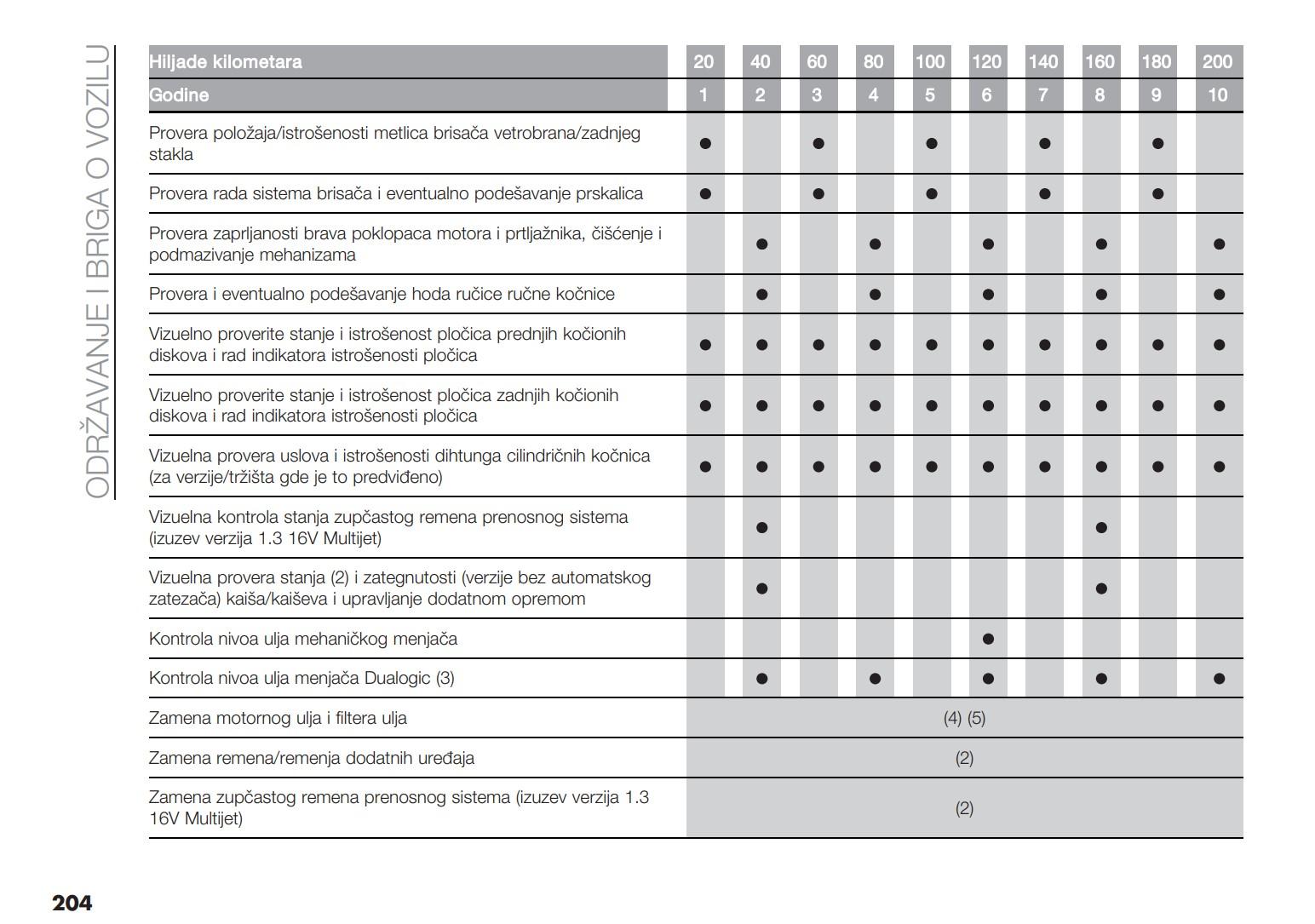 ODRŽAVANJE I BRIGA O VOZILU

| Hiljade kilometara | 20 | 40 | 60 | 80 | 100 | 120 | 140 | 160 | 180 | 200 |
|---|---|---|---|---|---|---|---|---|---|---|
| Godine | 1 | 2 | 3 | 4 | 5 | 6 | 7 | 8 | 9 | 10 |
| Provera položaja/istrošenosti metlica brisača vetrobrana/zadnjeg stakla | ● | | ● | | ● | | ● | | ● | |
| Provera rada sistema brisača i eventualno podešavanje prskalica | ● | | ● | | ● | | ● | | ● | |
| Provera zaprljanosti brava poklopaca motora i prtljažnika, čišćenje i podmazivanje mehanizama | | ● | | ● | | ● | | ● | | ● |
| Provera i eventualno podešavanje hoda ručice ručne kočnice | | ● | | ● | | ● | | ● | | ● |
| Vizuelno proverite stanje i istrošenost pločica prednjih kočionih diskova i rad indikatora istrošenosti pločica | ● | ● | ● | ● | ● | ● | ● | ● | ● | ● |
| Vizuelno proverite stanje i istrošenost pločica zadnjih kočionih diskova i rad indikatora istrošenosti pločica | ● | ● | ● | ● | ● | ● | ● | ● | ● | ● |
| Vizuelna provera uslova i istrošenosti dihtunga cilindričnih kočnica (za verzije/tržišta gde je to predviđeno) | ● | ● | ● | ● | ● | ● | ● | ● | ● | ● |
| Vizuelna kontrola stanja zupčastog remena prenosnog sistema (izuzev verzija 1.3 16V Multijet) | | ● | | | | | | ● | | |
| Vizuelna provera stanja (2) i zategnutosti (verzije bez automatskog zatezača) kaiša/kaiševa i upravljanje dodatnom opremom | | ● | | | | | | ● | | |
| Kontrola nivoa ulja mehaničkog menjača | | | | | | ● | | | | |
| Kontrola nivoa ulja menjača Dualogic (3) | | ● | | ● | | ● | | ● | | ● |
| Zamena motornog ulja i filtera ulja | (4) (5) | | | | | | | | | |
| Zamena remena/remenja dodatnih uređaja | (2) | | | | | | | | | |
| Zamena zupčastog remena prenosnog sistema (izuzev verzija 1.3 16V Multijet) | (2) | | | | | | | | | |

204